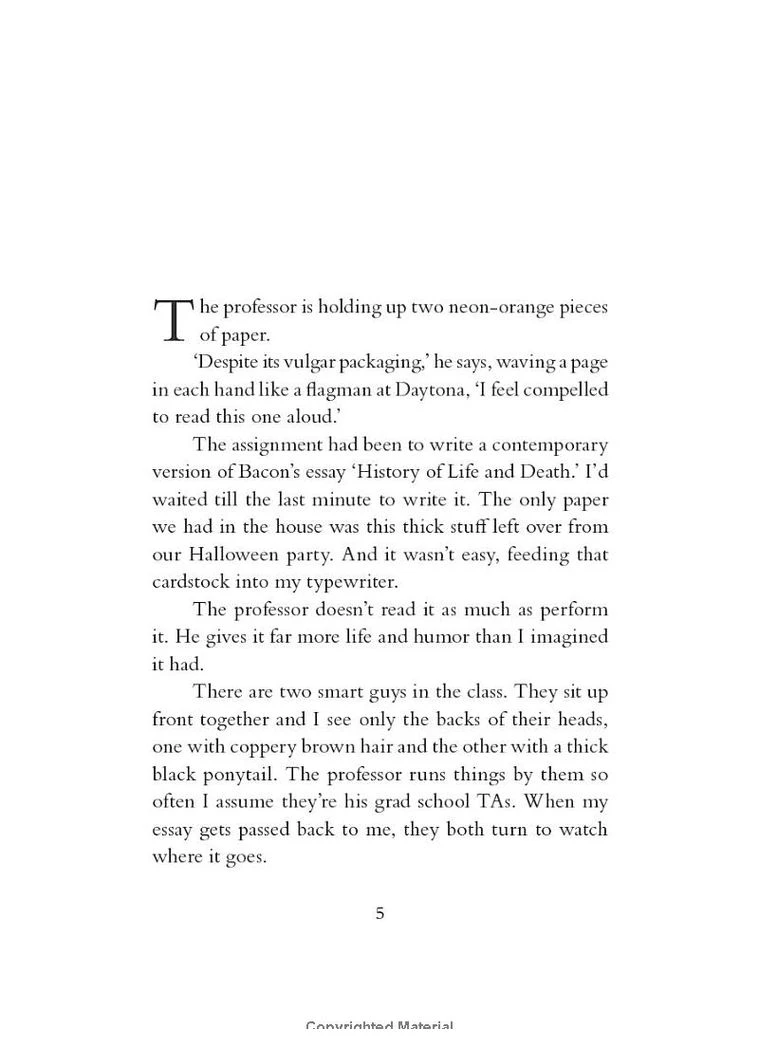 The professor is holding up two neon-orange pieces of paper.

'Despite its vulgar packaging,' he says, waving a page in each hand like a flagman at Daytona, 'I feel compelled to read this one aloud.'

The assignment had been to write a contemporary version of Bacon's essay 'History of Life and Death.' I'd waited till the last minute to write it. The only paper we had in the house was this thick stuff left over from our Halloween party. And it wasn't easy, feeding that cardstock into my typewriter.

The professor doesn't read it as much as perform it. He gives it far more life and humor than I imagined it had.

There are two smart guys in the class. They sit up front together and I see only the backs of their heads, one with coppery brown hair and the other with a thick black ponytail. The professor runs things by them so often I assume they're his grad school TAs. When my essay gets passed back to me, they both turn to watch where it goes.

5

Copyrighted Material